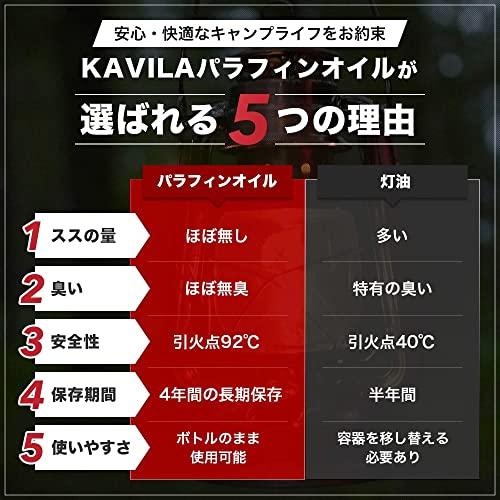 安心・快適なキャンプライフをお約束

KAVILAパラフィンオイルが

選ばれる5つの理由

|  | パラフィンオイル | 灯油 |
|---|---|---|
| 1 ススの量 | ほぼ無し | 多い |
| 2 臭い | ほぼ無臭 | 特有の臭い |
| 3 安全性 | 引火点92℃ | 引火点40℃ |
| 4 保存期間 | 4年間の長期保存 | 半年間 |
| 5 使いやすさ | ボトルのまま使用可能 | 容器を移し替える必要あり |